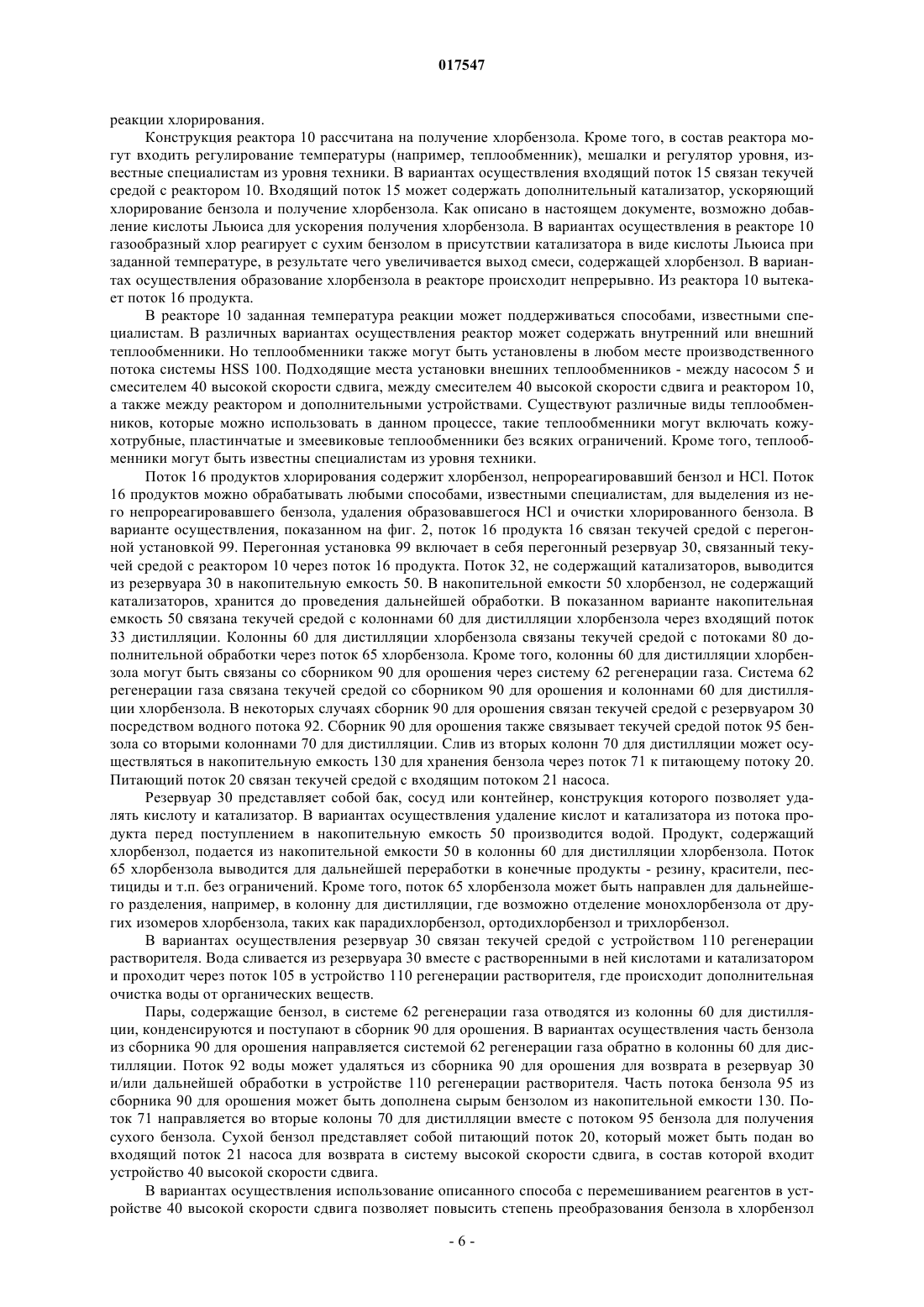 017547

реакции хлорирования.

Конструкция реактора 10 рассчитана на получение хлорбензола. Кроме того, в состав реактора могут входить регулирование температуры (например, теплообменник), мешалки и регулятор уровня, известные специалистам из уровня техники. В вариантах осуществления входящий поток 15 связан текучей средой с реактором 10. Входящий поток 15 может содержать дополнительный катализатор, ускоряющий хлорирование бензола и получение хлорбензола. Как описано в настоящем документе, возможно добавление кислоты Льюиса для ускорения получения хлорбензола. В вариантах осуществления в реакторе 10 газообразный хлор реагирует с сухим бензолом в присутствии катализатора в виде кислоты Льюиса при заданной температуре, в результате чего увеличивается выход смеси, содержащей хлорбензол. В вариантах осуществления образование хлорбензола в реакторе происходит непрерывно. Из реактора 10 вытекает поток 16 продукта.

В реакторе 10 заданная температура реакции может поддерживаться способами, известными специалистам. В различных вариантах осуществления реактор может содержать внутренний или внешний теплообменники. Но теплообменники также могут быть установлены в любом месте производственного потока системы HSS 100. Подходящие места установки внешних теплообменников - между насосом 5 и смесителем 40 высокой скорости сдвига, между смесителем 40 высокой скорости сдвига и реактором 10, а также между реактором и дополнительными устройствами. Существуют различные виды теплообменников, которые можно использовать в данном процессе, такие теплообменники могут включать кожухотрубные, пластинчатые и змеевиковые теплообменники без всяких ограничений. Кроме того, теплообменники могут быть известны специалистам из уровня техники.

Поток 16 продуктов хлорирования содержит хлорбензол, непрореагировавший бензол и HCl. Поток 16 продуктов можно обрабатывать любыми способами, известными специалистам, для выделения из него непрореагировавшего бензола, удаления образовавшегося HCl и очистки хлорированного бензола. В варианте осуществления, показанном на фиг. 2, поток 16 продукта 16 связан текучей средой с перегонной установкой 99. Перегонная установка 99 включает в себя перегонный резервуар 30, связанный текучей средой с реактором 10 через поток 16 продукта. Поток 32, не содержащий катализаторов, выводится из резервуара 30 в накопительную емкость 50. В накопительной емкости 50 хлорбензол, не содержащий катализаторов, хранится до проведения дальнейшей обработки. В показанном варианте накопительная емкость 50 связана текучей средой с колоннами 60 для дистилляции хлорбензола через входящий поток 33 дистилляции. Колонны 60 для дистилляции хлорбензола связаны текучей средой с потоками 80 дополнительной обработки через поток 65 хлорбензола. Кроме того, колонны 60 для дистилляции хлорбензола могут быть связаны со сборником 90 для орошения через систему 62 регенерации газа. Система 62 регенерации газа связана текучей средой со сборником 90 для орошения и колоннами 60 для дистилляции хлорбензола. В некоторых случаях сборник 90 для орошения связан текучей средой с резервуаром 30 посредством водного потока 92. Сборник 90 для орошения также связывает текучей средой поток 95 бензола со вторыми колоннами 70 для дистилляции. Слив из вторых колонн 70 для дистилляции может осуществляться в накопительную емкость 130 для хранения бензола через поток 71 к питающему потоку 20. Питающий поток 20 связан текучей средой с входящим потоком 21 насоса.

Резервуар 30 представляет собой бак, сосуд или контейнер, конструкция которого позволяет удалять кислоту и катализатор. В вариантах осуществления удаление кислот и катализатора из потока продукта перед поступлением в накопительную емкость 50 производится водой. Продукт, содержащий хлорбензол, подается из накопительной емкости 50 в колонны 60 для дистилляции хлорбензола. Поток 65 хлорбензола выводится для дальнейшей переработки в конечные продукты - резину, красители, пестициды и т.п. без ограничений. Кроме того, поток 65 хлорбензола может быть направлен для дальнейшего разделения, например, в колонну для дистилляции, где возможно отделение монохлорбензола от других изомеров хлорбензола, таких как парадихлорбензол, ортодихлорбензол и трихлорбензол.

В вариантах осуществления резервуар 30 связан текучей средой с устройством 110 регенерации растворителя. Вода сливается из резервуара 30 вместе с растворенными в ней кислотами и катализатором и проходит через поток 105 в устройство 110 регенерации растворителя, где происходит дополнительная очистка воды от органических веществ.

Пары, содержащие бензол, в системе 62 регенерации газа отводятся из колонны 60 для дистилляции, конденсируются и поступают в сборник 90 для орошения. В вариантах осуществления часть бензола из сборника 90 для орошения направляется системой 62 регенерации газа обратно в колонны 60 для дистилляции. Поток 92 воды может удаляться из сборника 90 для орошения для возврата в резервуар 30 и/или дальнейшей обработки в устройстве 110 регенерации растворителя. Часть потока бензола 95 из сборника 90 для орошения может быть дополнена сырым бензолом из накопительной емкости 130. Поток 71 направляется во вторые колоны 70 для дистилляции вместе с потоком 95 бензола для получения сухого бензола. Сухой бензол представляет собой питающий поток 20, который может быть подан во входящий поток 21 насоса для возврата в систему высокой скорости сдвига, в состав которой входит устройство 40 высокой скорости сдвига.

В вариантах осуществления использование описанного способа с перемешиванием реагентов в устройстве 40 высокой скорости сдвига позволяет повысить степень преобразования бензола в хлорбензол

- 6 -